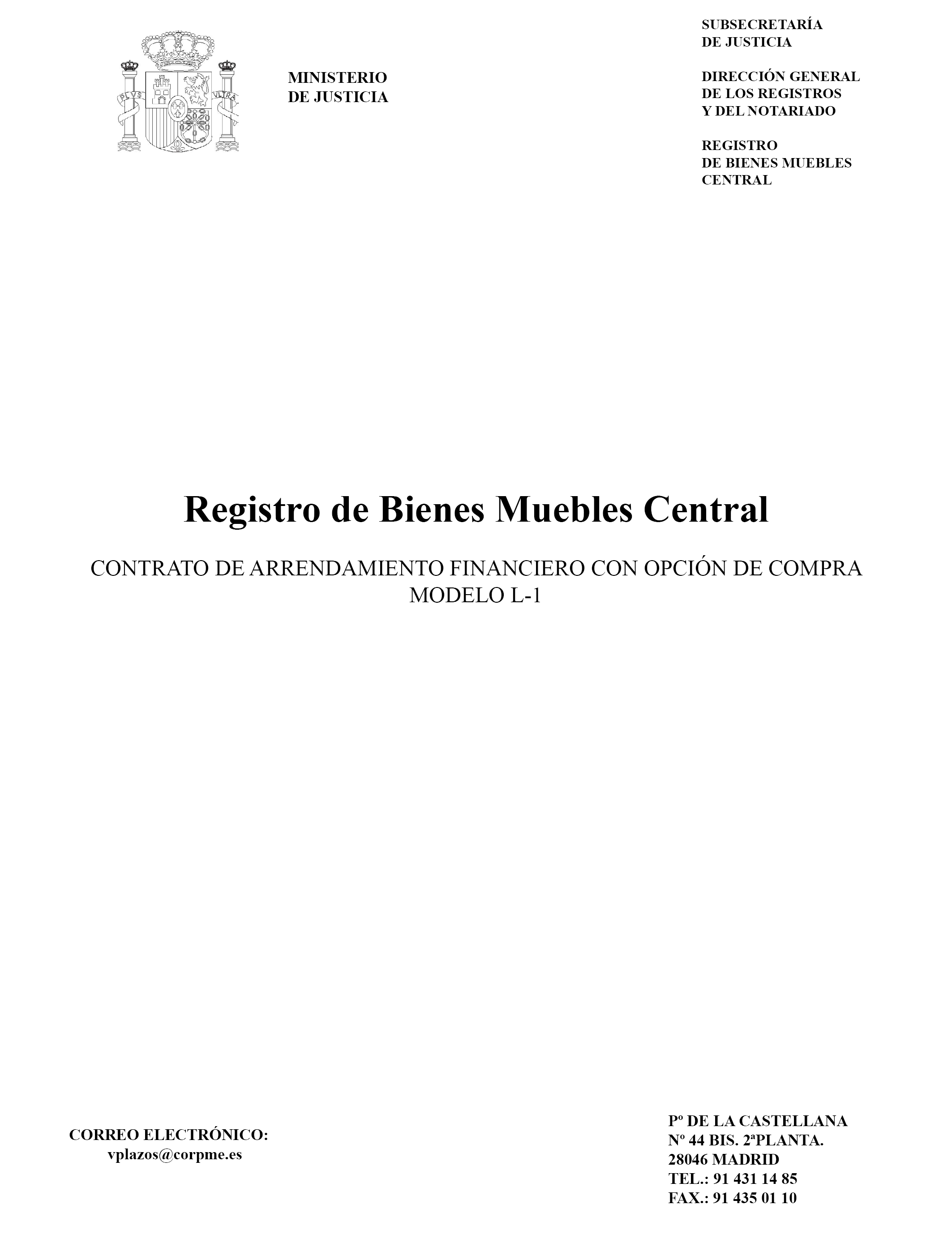 PLVS VLTRA

MINISTERIO
DE JUSTICIA

SUBSECRETARÍA
DE JUSTICIA

DIRECCIÓN GENERAL
DE LOS REGISTROS
Y DEL NOTARIADO

REGISTRO
DE BIENES MUEBLES
CENTRAL

Registro de Bienes Muebles Central

CONTRATO DE ARRENDAMIENTO FINANCIERO CON OPCIÓN DE COMPRA
MODELO L-1

CORREO ELECTRÓNICO:
vplazos@corpme.es

Pº DE LA CASTELLANA
Nº 44 BIS. 2ªPLANTA.
28046 MADRID
TEL.: 91 431 14 85
FAX.: 91 435 01 10